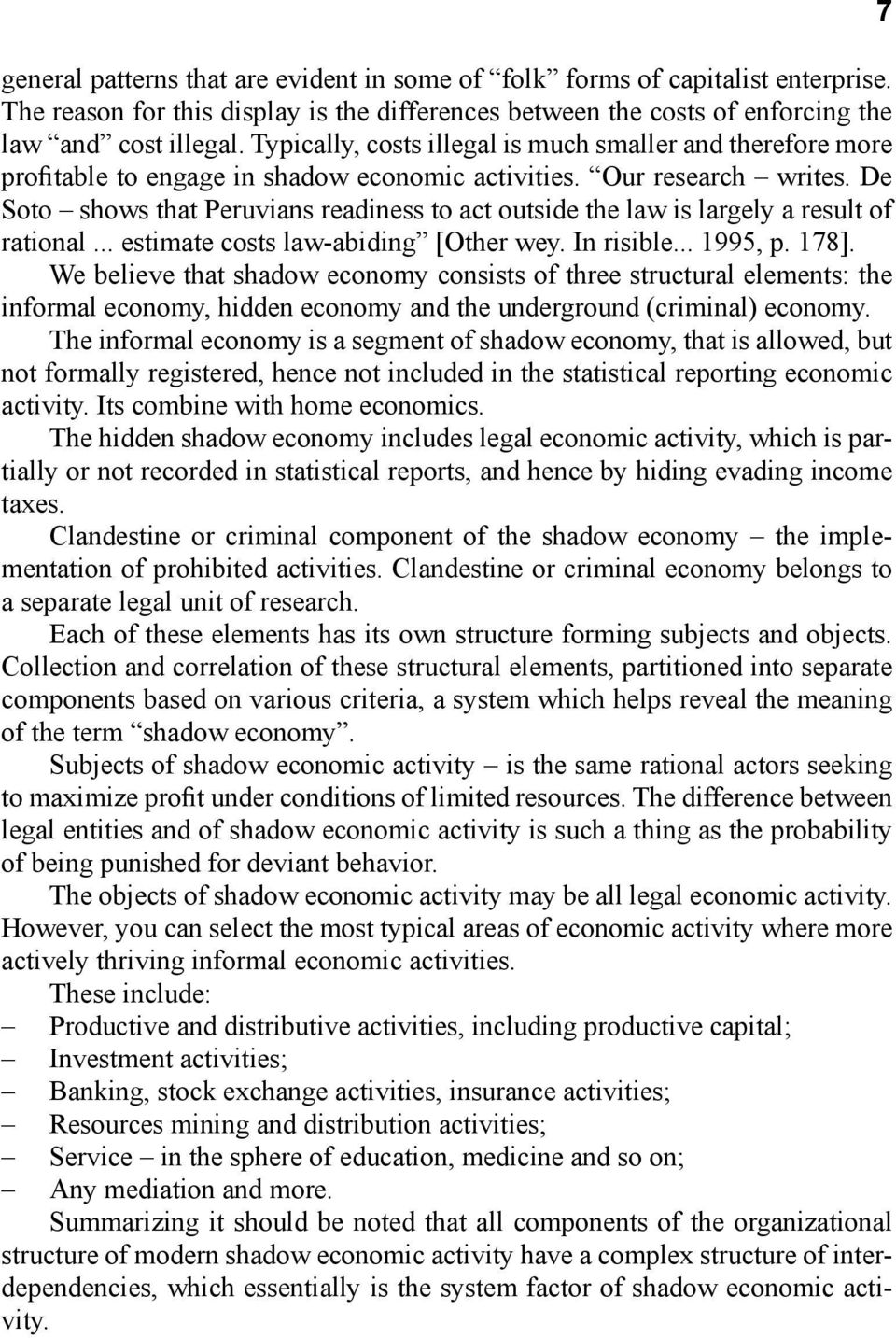 7

general patterns that are evident in some of “folk” forms of capitalist enterprise. The reason for this display is the differences between the costs of enforcing the law “and” cost illegal. Typically, costs illegal is much smaller and therefore more profitable to engage in shadow economic activities. “Our research – writes. De Soto – shows that Peruvians readiness to act outside the law is largely a result of rational ... estimate costs law-abiding” [Other wey. In risible... 1995, p. 178].

We believe that shadow economy consists of three structural elements: the informal economy, hidden economy and the underground (criminal) economy.

The informal economy is a segment of shadow economy, that is allowed, but not formally registered, hence not included in the statistical reporting economic activity. Its combine with home economics.

The hidden shadow economy includes legal economic activity, which is partially or not recorded in statistical reports, and hence by hiding evading income taxes.

Clandestine or criminal component of the shadow economy – the implementation of prohibited activities. Clandestine or criminal economy belongs to a separate legal unit of research.

Each of these elements has its own structure forming subjects and objects. Collection and correlation of these structural elements, partitioned into separate components based on various criteria, a system which helps reveal the meaning of the term “shadow economy”.

Subjects of shadow economic activity – is the same rational actors seeking to maximize profit under conditions of limited resources. The difference between legal entities and of shadow economic activity is such a thing as the probability of being punished for deviant behavior.

The objects of shadow economic activity may be all legal economic activity. However, you can select the most typical areas of economic activity where more actively thriving informal economic activities.

These include:
– Productive and distributive activities, including productive capital;
– Investment activities;
– Banking, stock exchange activities, insurance activities;
– Resources mining and distribution activities;
– Service – in the sphere of education, medicine and so on;
– Any mediation and more.

Summarizing it should be noted that all components of the organizational structure of modern shadow economic activity have a complex structure of interdependencies, which essentially is the system factor of shadow economic activity.